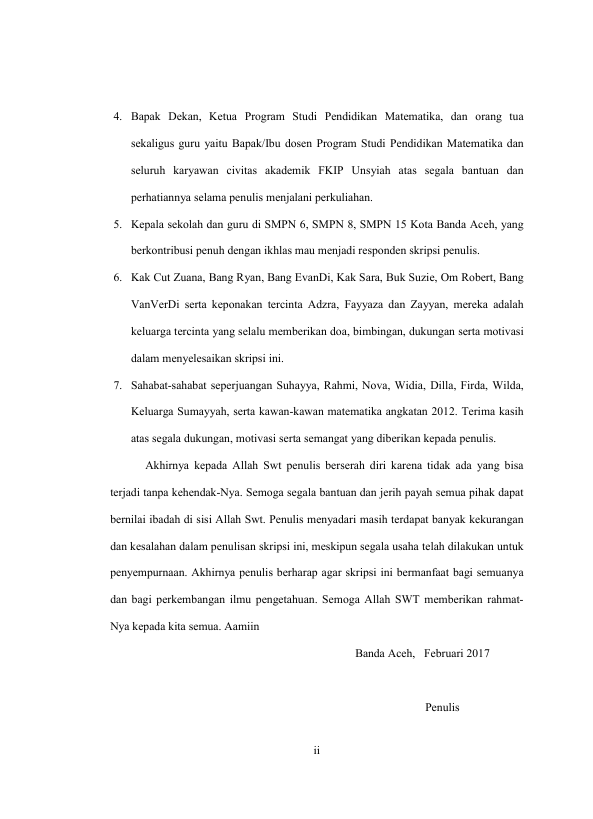 4. Bapak Dekan, Ketua Program Studi Pendidikan Matematika, dan orang tua sekaligus guru yaitu Bapak/Ibu dosen Program Studi Pendidikan Matematika dan seluruh karyawan civitas akademik FKIP Unsyiah atas segala bantuan dan perhatiannya selama penulis menjalani perkuliahan.

5. Kepala sekolah dan guru di SMPN 6, SMPN 8, SMPN 15 Kota Banda Aceh, yang berkontribusi penuh dengan ikhlas mau menjadi responden skripsi penulis.

6. Kak Cut Zuana, Bang Ryan, Bang EvanDi, Kak Sara, Buk Suzie, Om Robert, Bang VanVerDi serta keponakan tercinta Adzra, Fayyaza dan Zayyan, mereka adalah keluarga tercinta yang selalu memberikan doa, bimbingan, dukungan serta motivasi dalam menyelesaikan skripsi ini.

7. Sahabat-sahabat seperjuangan Suhayya, Rahmi, Nova, Widia, Dilla, Firda, Wilda, Keluarga Sumayyah, serta kawan-kawan matematika angkatan 2012. Terima kasih atas segala dukungan, motivasi serta semangat yang diberikan kepada penulis.

Akhirnya kepada Allah Swt penulis berserah diri karena tidak ada yang bisa terjadi tanpa kehendak-Nya. Semoga segala bantuan dan jerih payah semua pihak dapat bernilai ibadah di sisi Allah Swt. Penulis menyadari masih terdapat banyak kekurangan dan kesalahan dalam penulisan skripsi ini, meskipun segala usaha telah dilakukan untuk penyempurnaan. Akhirnya penulis berharap agar skripsi ini bermanfaat bagi semuanya dan bagi perkembangan ilmu pengetahuan. Semoga Allah SWT memberikan rahmat-Nya kepada kita semua. Aamiin

Banda Aceh, Februari 2017

Penulis

ii